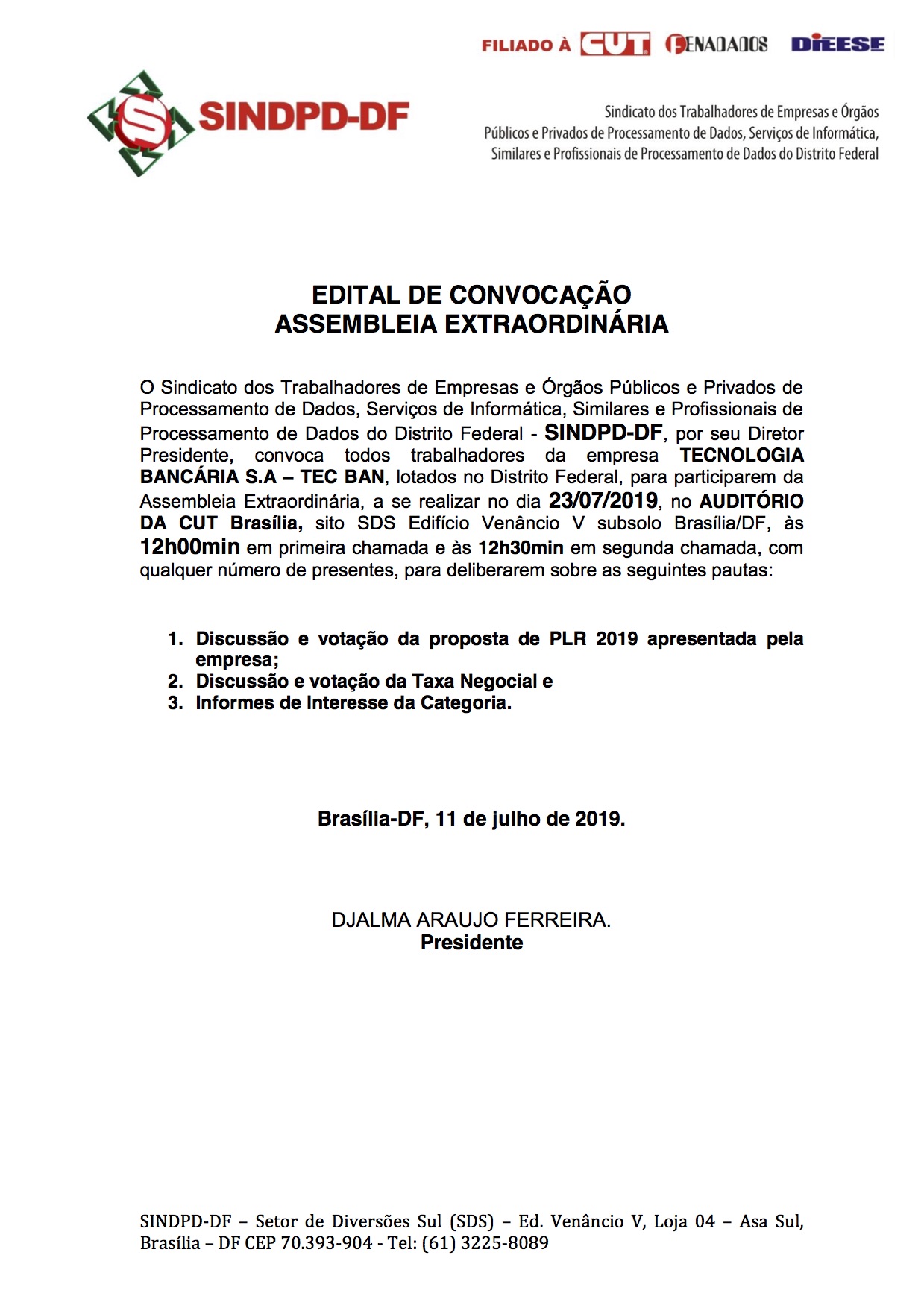 FILIADO À CUT FENADADOS DIEESE

SINDPD-DF

Sindicato dos Trabalhadores de Empresas e Órgãos Públicos e Privados de Processamento de Dados, Serviços de Informática, Similares e Profissionais de Processamento de Dados do Distrito Federal

EDITAL DE CONVOCAÇÃO
ASSEMBLEIA EXTRAORDINÁRIA

O Sindicato dos Trabalhadores de Empresas e Órgãos Públicos e Privados de Processamento de Dados, Serviços de Informática, Similares e Profissionais de Processamento de Dados do Distrito Federal - SINDPD-DF, por seu Diretor Presidente, convoca todos trabalhadores da empresa TECNOLOGIA BANCÁRIA S.A – TEC BAN, lotados no Distrito Federal, para participarem da Assembleia Extraordinária, a se realizar no dia 23/07/2019, no AUDITÓRIO DA CUT Brasília, sito SDS Edifício Venâncio V subsolo Brasília/DF, às 12h00min em primeira chamada e às 12h30min em segunda chamada, com qualquer número de presentes, para deliberarem sobre as seguintes pautas:

1. Discussão e votação da proposta de PLR 2019 apresentada pela empresa;
2. Discussão e votação da Taxa Negocial e
3. Informes de Interesse da Categoria.

Brasília-DF, 11 de julho de 2019.

DJALMA ARAUJO FERREIRA.
Presidente

SINDPD-DF – Setor de Diversões Sul (SDS) – Ed. Venâncio V, Loja 04 – Asa Sul, Brasília – DF CEP 70.393-904 - Tel: (61) 3225-8089